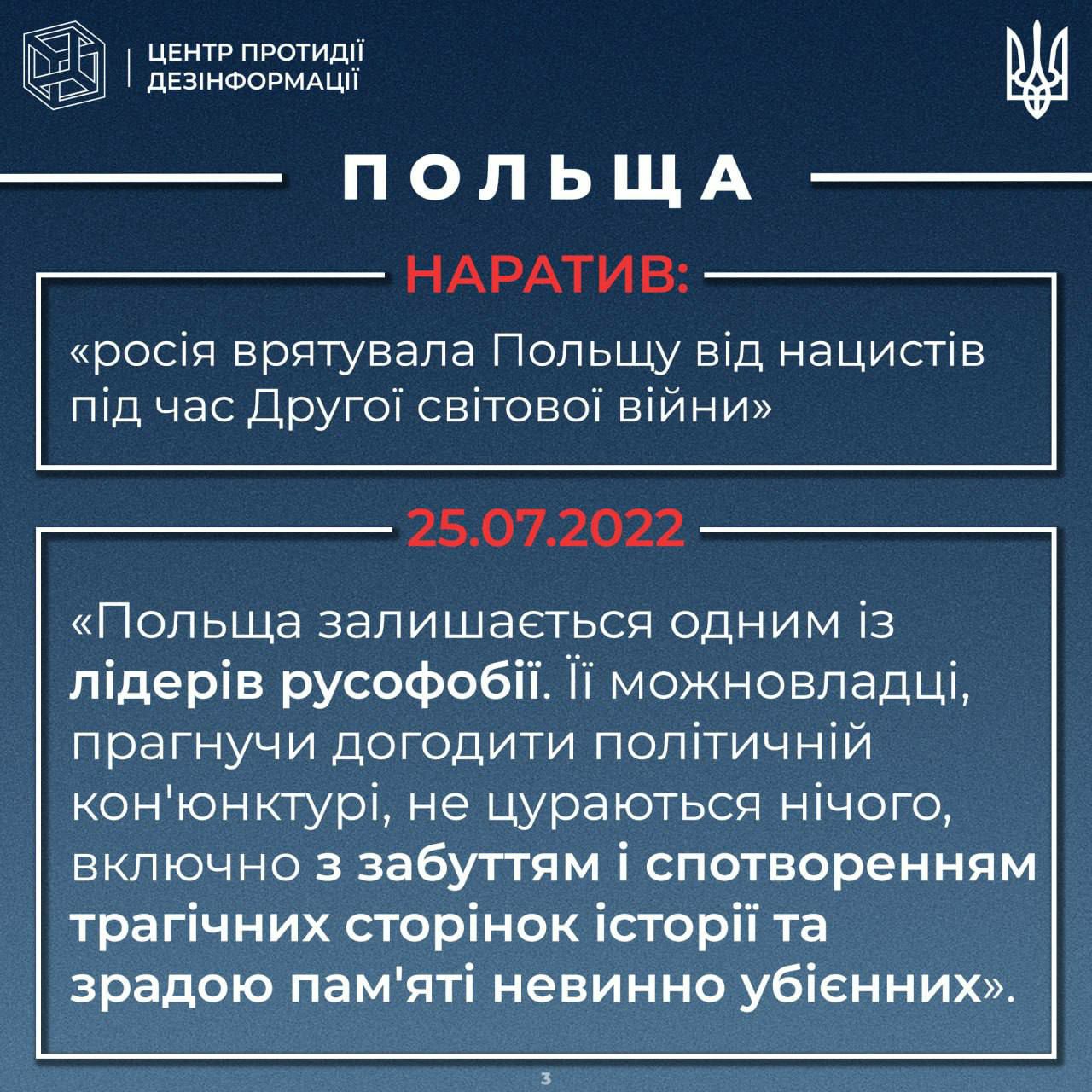 ЦЕНТР ПРОТИДІЇ ДЕЗІНФОРМАЦІЇ

ПОЛЬЩА

НАРАТИВ:

«росія врятувала Польщу від нацистів під час Другої світової війни»

25.07.2022

«Польща залишається одним із лідерів русофобії. Її можновладці, прагнучи догодити політичній кон'юнктурі, не цураються нічого, включно з забуттям і спотворенням трагічних сторінок історії та зрадою пам'яті невинно убієнних».

3